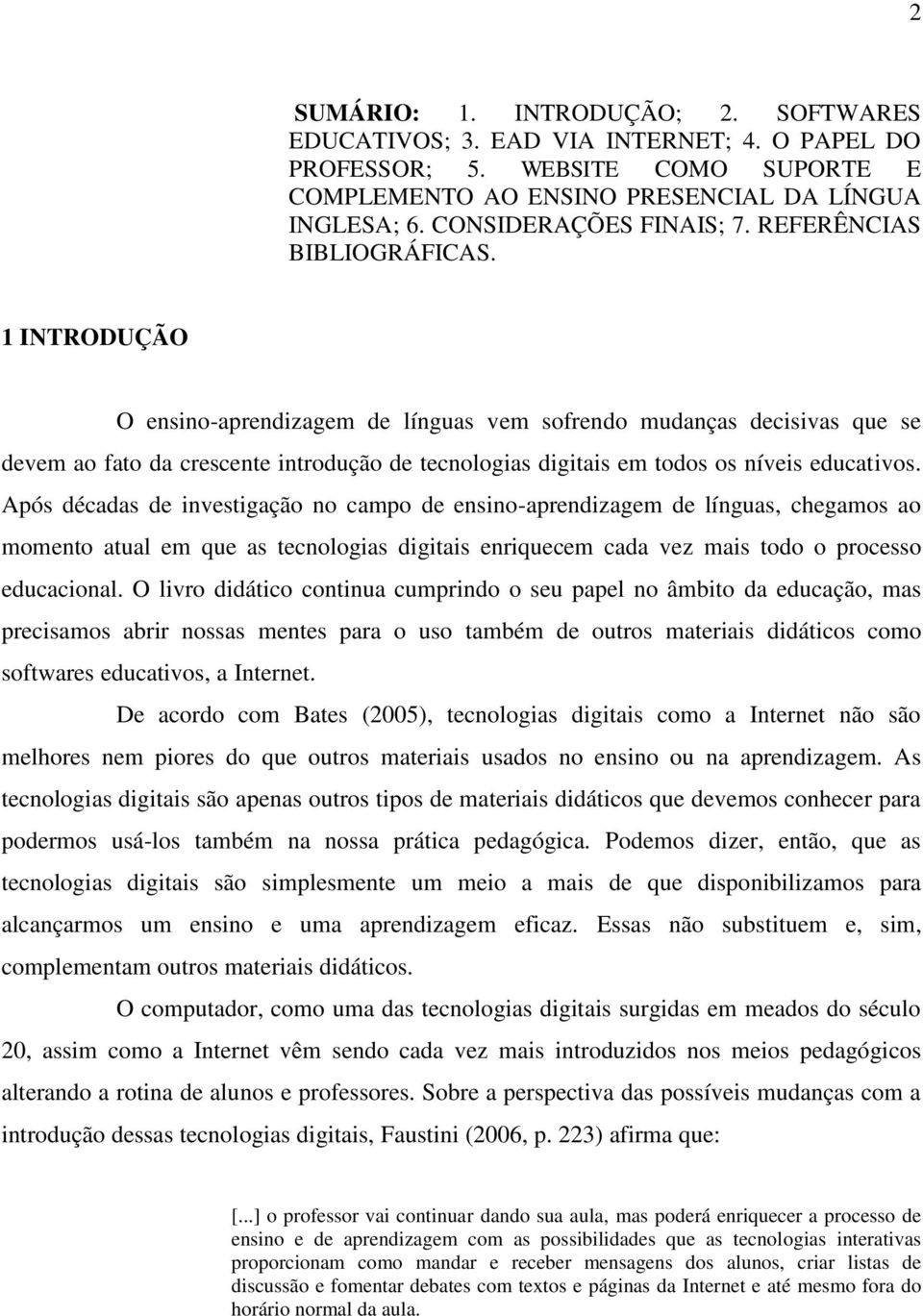 2

SUMÁRIO: 1. INTRODUÇÃO; 2. SOFTWARES EDUCATIVOS; 3. EAD VIA INTERNET; 4. O PAPEL DO PROFESSOR; 5. WEBSITE COMO SUPORTE E COMPLEMENTO AO ENSINO PRESENCIAL DA LÍNGUA INGLESA; 6. CONSIDERAÇÕES FINAIS; 7. REFERÊNCIAS BIBLIOGRÁFICAS.

1 INTRODUÇÃO

O ensino-aprendizagem de línguas vem sofrendo mudanças decisivas que se devem ao fato da crescente introdução de tecnologias digitais em todos os níveis educativos. Após décadas de investigação no campo de ensino-aprendizagem de línguas, chegamos ao momento atual em que as tecnologias digitais enriquecem cada vez mais todo o processo educacional. O livro didático continua cumprindo o seu papel no âmbito da educação, mas precisamos abrir nossas mentes para o uso também de outros materiais didáticos como softwares educativos, a Internet.

De acordo com Bates (2005), tecnologias digitais como a Internet não são melhores nem piores do que outros materiais usados no ensino ou na aprendizagem. As tecnologias digitais são apenas outros tipos de materiais didáticos que devemos conhecer para podermos usá-los também na nossa prática pedagógica. Podemos dizer, então, que as tecnologias digitais são simplesmente um meio a mais de que disponibilizamos para alcançarmos um ensino e uma aprendizagem eficaz. Essas não substituem e, sim, complementam outros materiais didáticos.

O computador, como uma das tecnologias digitais surgidas em meados do século 20, assim como a Internet vêm sendo cada vez mais introduzidos nos meios pedagógicos alterando a rotina de alunos e professores. Sobre a perspectiva das possíveis mudanças com a introdução dessas tecnologias digitais, Faustini (2006, p. 223) afirma que:

[...] o professor vai continuar dando sua aula, mas poderá enriquecer a processo de ensino e de aprendizagem com as possibilidades que as tecnologias interativas proporcionam como mandar e receber mensagens dos alunos, criar listas de discussão e fomentar debates com textos e páginas da Internet e até mesmo fora do horário normal da aula.